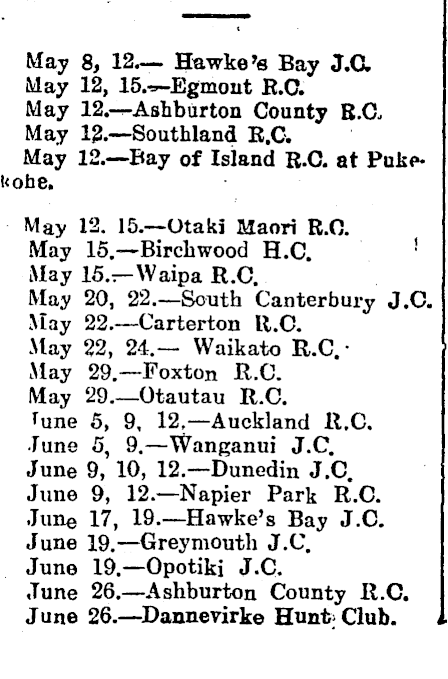 May 8, 12.— Hawke's Bay J.C.
May 12, 15.—Egmont R.C.
May 12.—Ashburton County R.C.
May 12.—Southland R.C.
May 12.—Bay of Island R.C. at Pukekohe.

May 12. 15.—Otaki Maori R.C.
May 15.—Birchwood H.C.
May 15.—Waipa R.C.
May 20, 22.—South Canterbury J.C.
May 22.—Carterton R.C.
May 22, 24.— Waikato R.C.
May 29.—Foxton R.C.
May 29.—Otautau R.C.
June 5, 9, 12.—Auckland R.C.
June 5, 9.—Wanganui J.C.
June 9, 10, 12.—Dunedin J.C.
June 9, 12.—Napier Park R.C.
June 17, 19.—Hawke's Bay J.C.
June 19.—Greymouth J.C.
June 19.—Opotiki J.C.
June 26.—Ashburton County R.C.
June 26.—Dannevirke Hunt Club.